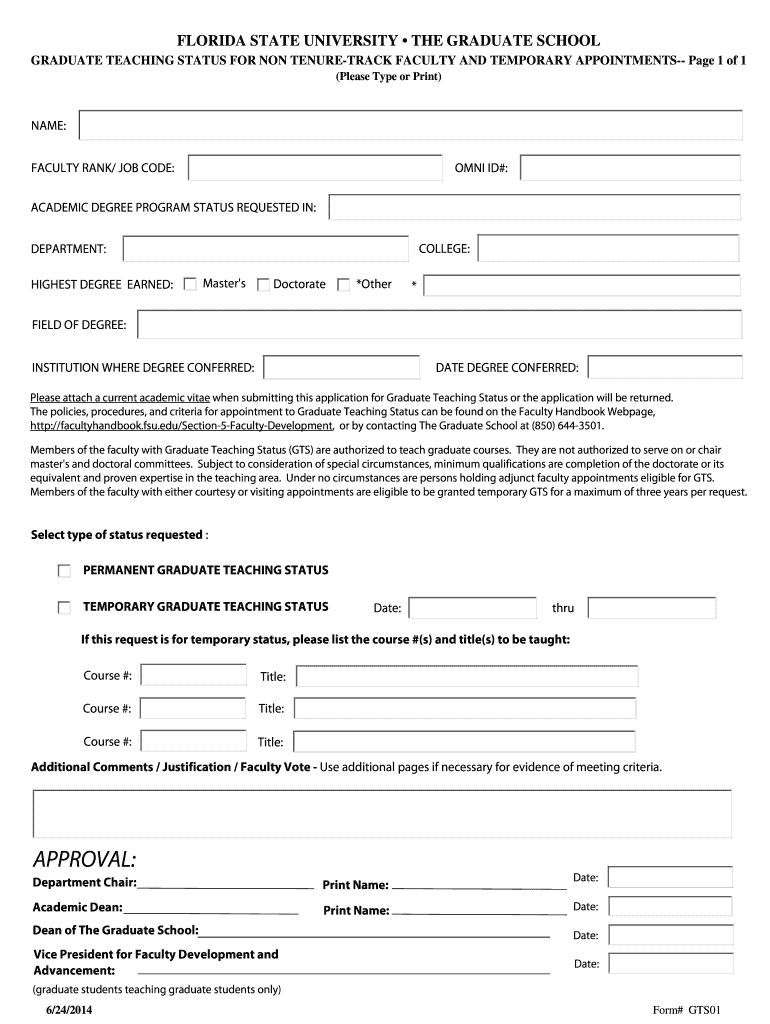 FLORIDA STATE UNIVERSITY • THE GRADUATE SCHOOL
GRADUATE TEACHING STATUS FOR NON TENURE-TRACK FACULTY AND TEMPORARY APPOINTMENTS-- Page 1 of 1
(Please Type or Print)

NAME:

FACULTY RANK/ JOB CODE:

OMNI ID#:

ACADEMIC DEGREE PROGRAM STATUS REQUESTED IN:

DEPARTMENT:

COLLEGE:

HIGHEST DEGREE EARNED: Master's Doctorate *Other *

FIELD OF DEGREE:

INSTITUTION WHERE DEGREE CONFERRED:

DATE DEGREE CONFERRED:

Please attach a current academic vitae when submitting this application for Graduate Teaching Status or the application will be returned. The policies, procedures, and criteria for appointment to Graduate Teaching Status can be found on the Faculty Handbook Webpage, http://facultyhandbook.fsu.edu/Section-5-Faculty-Development, or by contacting The Graduate School at (850) 644-3501.

Members of the faculty with Graduate Teaching Status (GTS) are authorized to teach graduate courses. They are not authorized to serve on or chair master's and doctoral committees. Subject to consideration of special circumstances, minimum qualifications are completion of the doctorate or its equivalent and proven expertise in the teaching area. Under no circumstances are persons holding adjunct faculty appointments eligible for GTS. Members of the faculty with either courtesy or visiting appointments are eligible to be granted temporary GTS for a maximum of three years per request.

Select type of status requested :

PERMANENT GRADUATE TEACHING STATUS

TEMPORARY GRADUATE TEACHING STATUS Date: thru

If this request is for temporary status, please list the course #(s) and title(s) to be taught:

Course #: Title:

Course #: Title:

Course #: Title:

Additional Comments / Justification / Faculty Vote - Use additional pages if necessary for evidence of meeting criteria.

APPROVAL:

Department Chair: Print Name: Date:

Academic Dean: Print Name: Date:

Dean of The Graduate School: Date:

Vice President for Faculty Development and Advancement: Date:

(graduate students teaching graduate students only)

6/24/2014

Form# GTS01